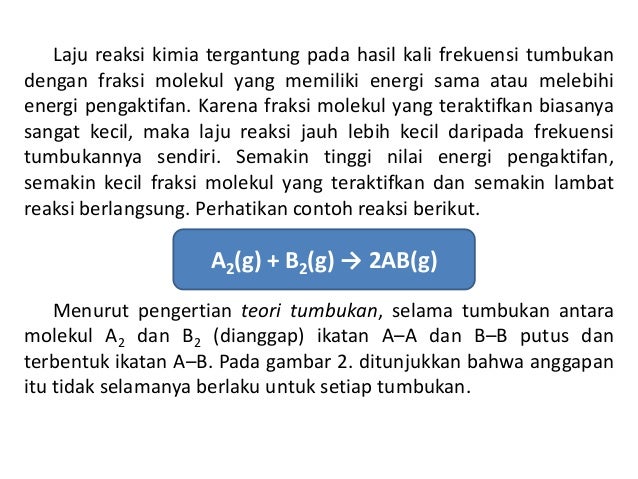 Laju reaksi kimia tergantung pada hasil kali frekuensi tumbukan dengan fraksi molekul yang memiliki energi sama atau melebihi energi pengaktifan. Karena fraksi molekul yang teraktifkan biasanya sangat kecil, maka laju reaksi jauh lebih kecil daripada frekuensi tumbukannya sendiri. Semakin tinggi nilai energi pengaktifan, semakin kecil fraksi molekul yang teraktifkan dan semakin lambat reaksi berlangsung. Perhatikan contoh reaksi berikut.

$A_2(g) + B_2(g) \rightarrow 2AB(g)$

Menurut pengertian teori tumbukan, selama tumbukan antara molekul $A_2$ dan $B_2$ (dianggap) ikatan A–A dan B–B putus dan terbentuk ikatan A–B. Pada gambar 2. ditunjukkan bahwa anggapan itu tidak selamanya berlaku untuk setiap tumbukan.